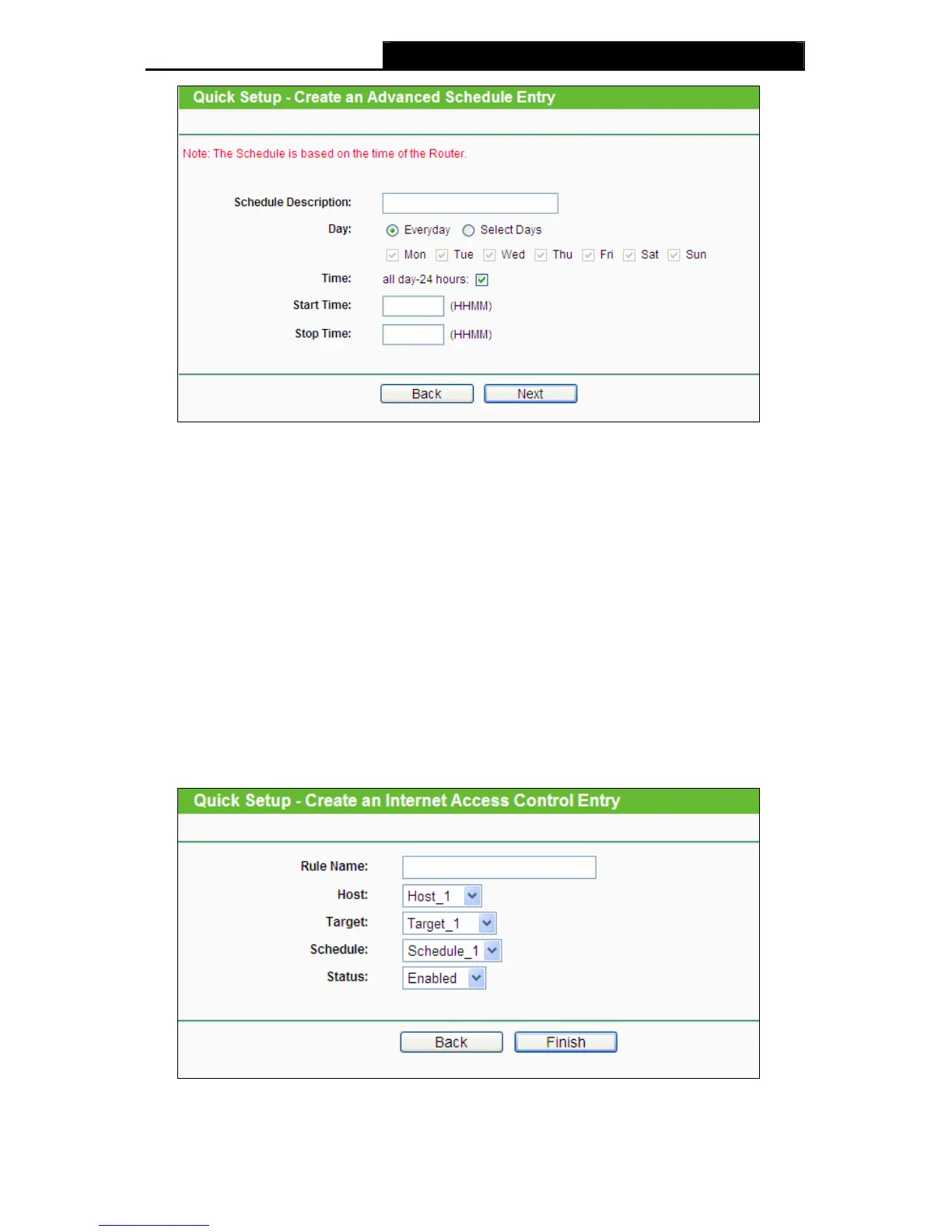 Quick Setup - Create an Advanced Schedule Entry

Note: The Schedule is based on the time of the Router.

Schedule Description:

Day: Everyday Select Days

Mon Tue Wed Thu Fri Sat Sun

Time: all day-24 hours:

Start Time: (HHMM)

Stop Time: (HHMM)

Back Next

Quick Setup - Create an Internet Access Control Entry

Rule Name:

Host: Host_1

Target: Target_1

Schedule: Schedule_1

Status: Enabled

Back Finish